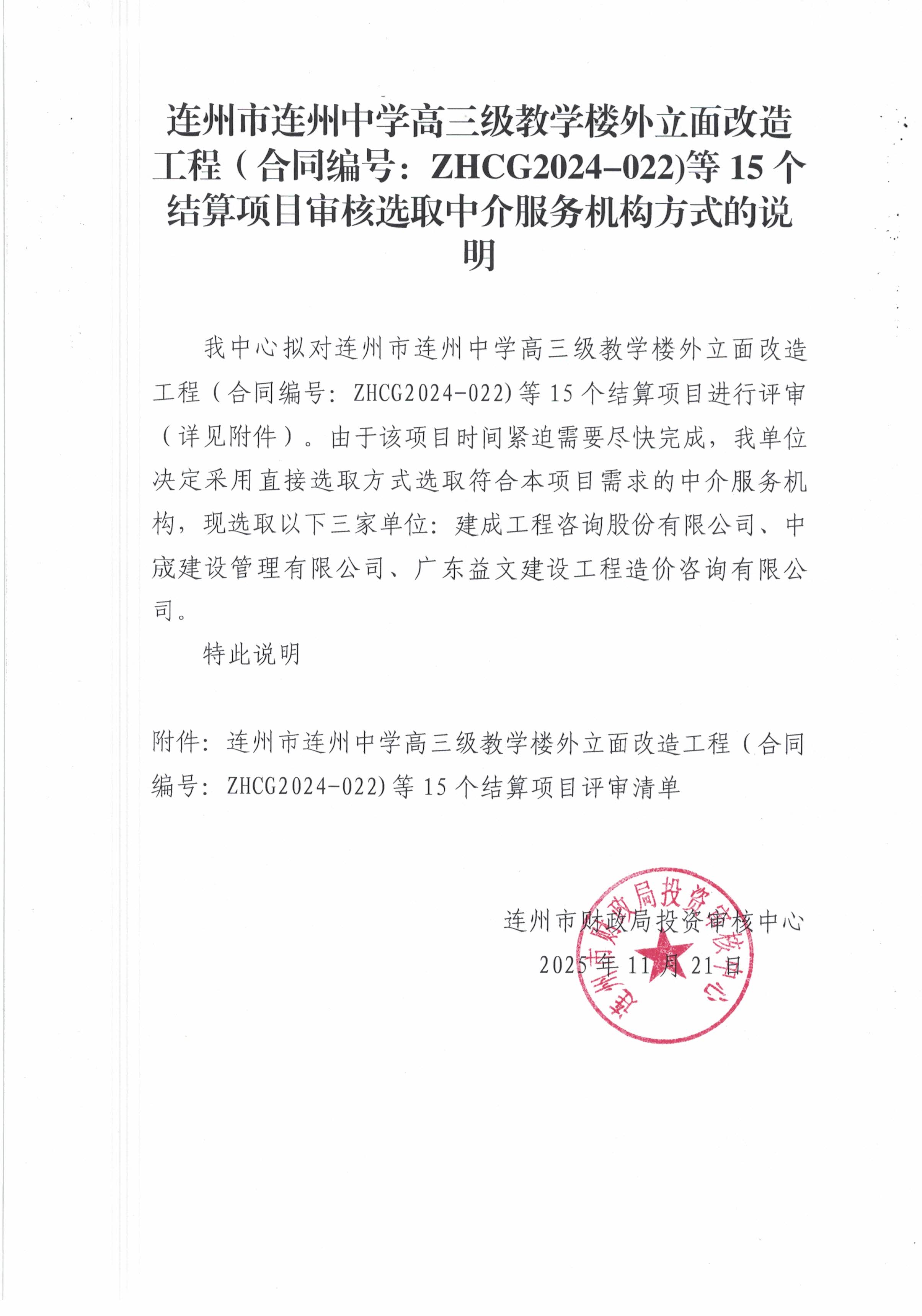 连州市连州中学高三级教学楼外立面改造工程（合同编号：ZHCG2024-022)等15个结算项目审核选取中介服务机构方式的说明

我中心拟对连州市连州中学高三级教学楼外立面改造工程（合同编号：ZHCG2024-022)等15个结算项目进行评审（详见附件）。由于该项目时间紧迫需要尽快完成，我单位决定采用直接选取方式选取符合本项目需求的中介服务机构，现选取以下三家单位：建成工程咨询股份有限公司、中宬建设管理有限公司、广东益文建设工程造价咨询有限公司。

特此说明

附件：连州市连州中学高三级教学楼外立面改造工程（合同编号：ZHCG2024-022)等15个结算项目评审清单

连州市财政局投资审核中心
2025年11月21日

连州市财政局投资审核中心